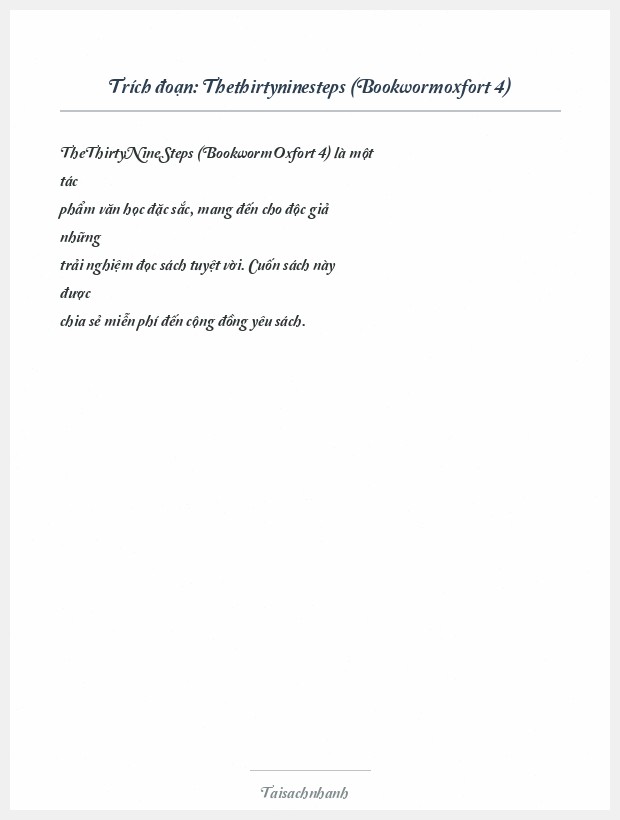 Trích đoạn: Thethirtyninesteps (Bookwormoxfort 4)

TheThirtyNineSteps (BookwormOxfort 4) là một tác phẩm văn học đặc sắc, mang đến cho độc giả những trải nghiệm đọc sách tuyệt vời. Cuốn sách này được chia sẻ miễn phí đến cộng đồng yêu sách.

Taisachnhanh